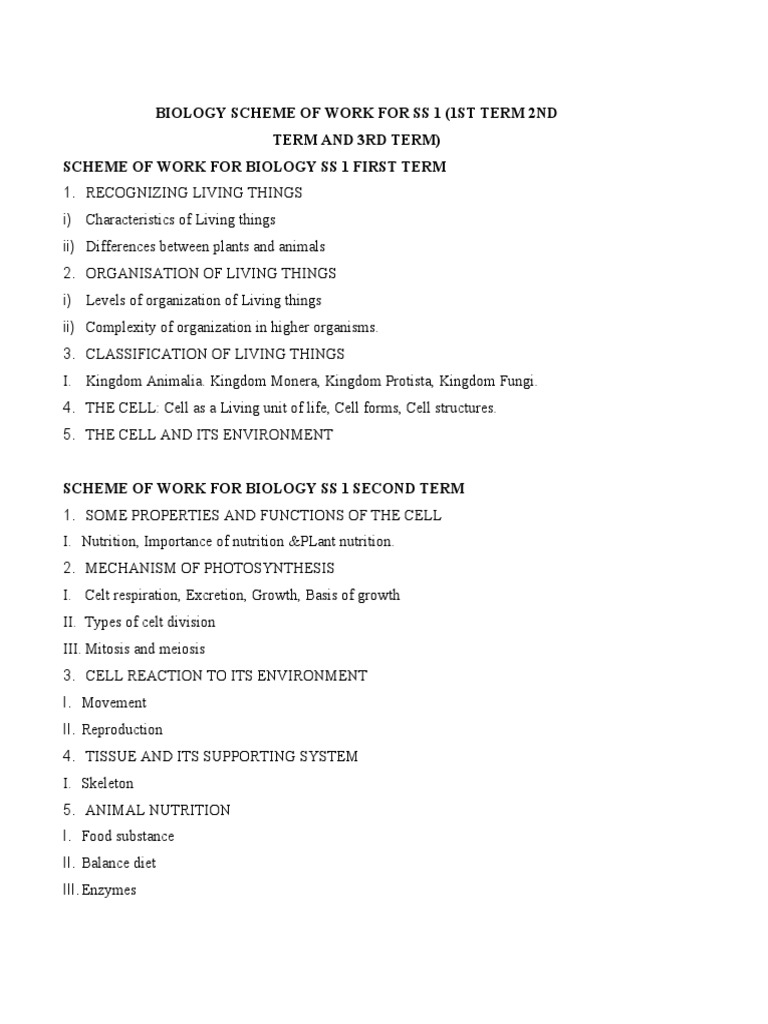 BIOLOGY SCHEME OF WORK FOR SS 1 (1ST TERM 2ND TERM AND 3RD TERM)

SCHEME OF WORK FOR BIOLOGY SS 1 FIRST TERM

1. RECOGNIZING LIVING THINGS
i) Characteristics of Living things
ii) Differences between plants and animals
2. ORGANISATION OF LIVING THINGS
i) Levels of organization of Living things
ii) Complexity of organization in higher organisms.
3. CLASSIFICATION OF LIVING THINGS
I. Kingdom Animalia. Kingdom Monera, Kingdom Protista, Kingdom Fungi.
4. THE CELL: Cell as a Living unit of life, Cell forms, Cell structures.
5. THE CELL AND ITS ENVIRONMENT

SCHEME OF WORK FOR BIOLOGY SS 1 SECOND TERM

1. SOME PROPERTIES AND FUNCTIONS OF THE CELL
I. Nutrition, Importance of nutrition &PLant nutrition.
2. MECHANISM OF PHOTOSYNTHESIS
I. Celt respiration, Excretion, Growth, Basis of growth
II. Types of celt division
III. Mitosis and meiosis
3. CELL REACTION TO ITS ENVIRONMENT
I. Movement
II. Reproduction
4. TISSUE AND ITS SUPPORTING SYSTEM
I. Skeleton
5. ANIMAL NUTRITION
I. Food substance
II. Balance diet
III. Enzymes